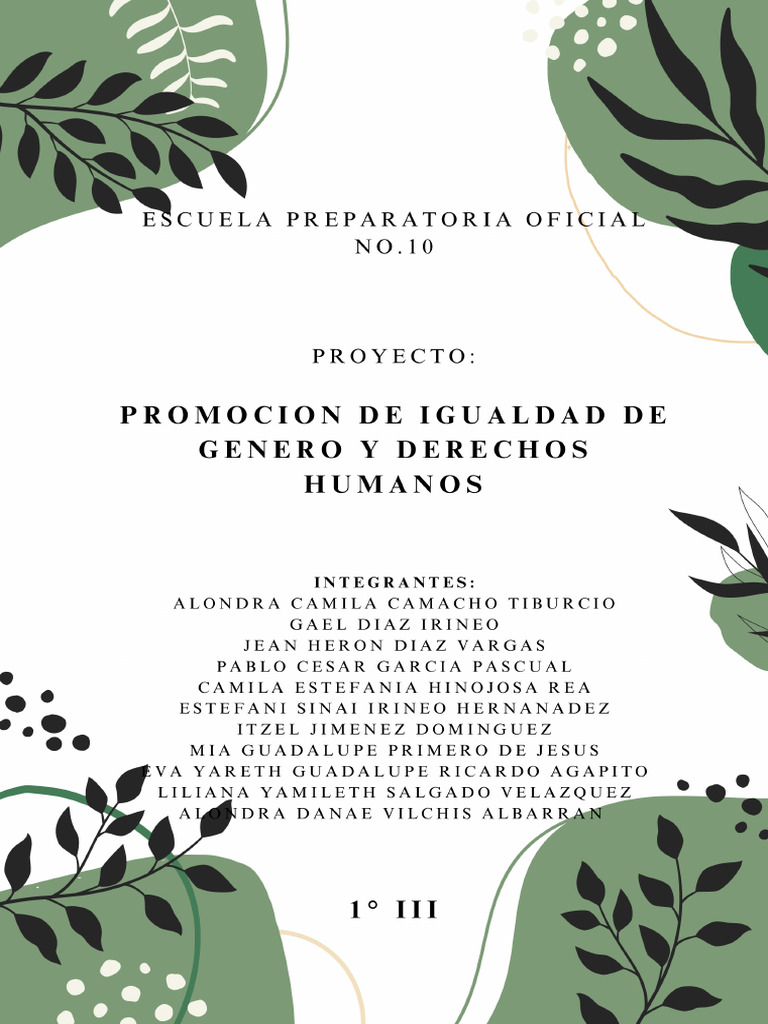 ESCUELA PREPARATORIA OFICIAL
NO.10

PROYECTO:

PROMOCION DE IGUALDAD DE GENERO Y DERECHOS HUMANOS

INTEGRANTES:
ALONDRA CAMILA CAMACHO TIBURCIO
GAEL DIAZ IRINEO
JEAN HERON DIAZ VARGAS
PABLO CESAR GARCIA PASCUAL
CAMILA ESTEFANIA HINOJOSA REA
ESTEFANI SINAI IRINEO HERNANADEZ
ITZEL JIMENEZ DOMINGUEZ
MIA GUADALUPE PRIMERO DE JESUS
EVA YARETH GUADALUPE RICARDO AGAPITO
LILIANA YAMILETH SALGADO VELAZQUEZ
ALONDRA DANAE VILCHIS ALBARRAN

1° III